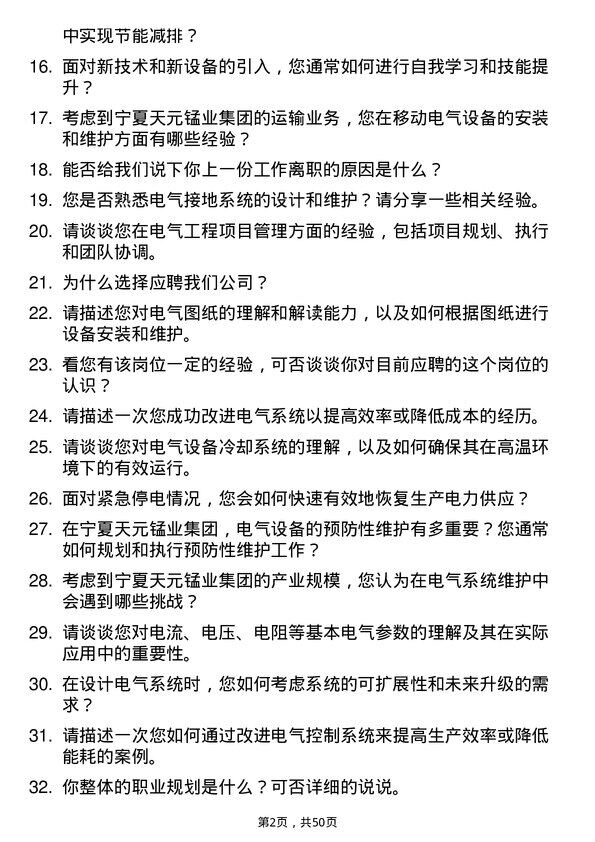 中实现节能减排？

16. 面对新技术和新设备的引入，您通常如何进行自我学习和技能提升？

17. 考虑到宁夏天元锰业集团的运输业务，您在移动电气设备的安装和维护方面有哪些经验？

18. 能否给我们说下你上一份工作离职的原因是什么？

19. 您是否熟悉电气接地系统的设计和维护？请分享一些相关经验。

20. 请谈谈您在电气工程项目管理方面的经验，包括项目规划、执行和团队协调。

21. 为什么选择应聘我们公司？

22. 请描述您对电气图纸的理解和解读能力，以及如何根据图纸进行设备安装和维护。

23. 看您有该岗位一定的经验，可否谈谈你对目前应聘的这个岗位的认识？

24. 请描述一次您成功改进电气系统以提高效率或降低成本的经历。

25. 请谈谈您对电气设备冷却系统的理解，以及如何确保其在高温环境下的有效运行。

26. 面对紧急停电情况，您会如何快速有效地恢复生产电力供应？

27. 在宁夏天元锰业集团，电气设备的预防性维护有多重要？您通常如何规划和执行预防性维护工作？

28. 考虑到宁夏天元锰业集团的产业规模，您认为在电气系统维护中会遇到哪些挑战？

29. 请谈谈您对电流、电压、电阻等基本电气参数的理解及其在实际应用中的重要性。

30. 在设计电气系统时，您如何考虑系统的可扩展性和未来升级的需求？

31. 请描述一次您如何通过改进电气控制系统来提高生产效率或降低能耗的案例。

32. 你整体的职业规划是什么？可否详细的说说。

第2页，共50页